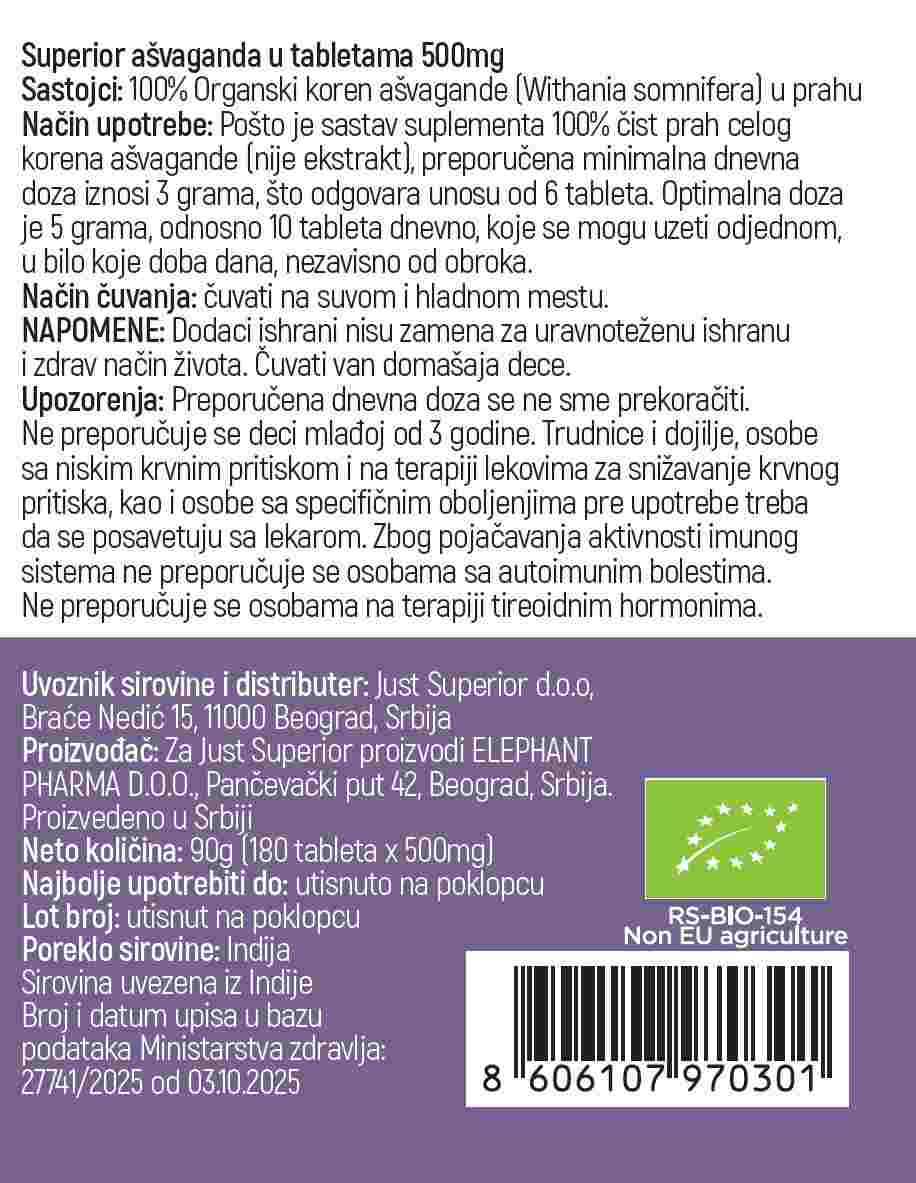 Superior ašvaganda u tabletama 500mg
Sastojci: 100% Organski koren ašvagande (Withania somnifera) u prahu
Način upotrebe: Pošto je sastav suplementa 100% čist prah celog korena ašvagande (nije ekstrakt), preporučena minimalna dnevna doza iznosi 3 grama, što odgovara unosu od 6 tableta. Optimalna doza je 5 grama, odnosno 10 tableta dnevno, koje se mogu uzeti odjednom, u bilo koje doba dana, nezavisno od obroka.
Način čuvanja: čuvati na suvom i hladnom mestu.
NAPOMENE: Dodaci ishrani nisu zamena za uravnoteženu ishranu i zdrav način života. Čuvati van domašaja dece.
Upozorenja: Preporučena dnevna doza se ne sme prekoračiti. Ne preporučuje se deci mlađoj od 3 godine. Trudnice i dojilje, osobe sa niskim krvnim pritiskom i na terapiji lekovima za snižavanje krvnog pritiska, kao i osobe sa specifičnim oboljenjima pre upotrebe treba da se posavetuju sa lekarom. Zbog pojačavanja aktivnosti imunog sistema ne preporučuje se osobama sa autoimunim bolestima. Ne preporučuje se osobama na terapiji tireoidnim hormonima.

Uvoznik sirovine i distributer: Just Superior d.o.o, Braće Nedić 15, 11000 Beograd, Srbija
Proizvođač: Za Just Superior proizvodi ELEPHANT PHARMA D.O.O., Pančevački put 42, Beograd, Srbija. Proizvedeno u Srbiji
Neto količina: 90g (180 tableta x 500mg)
Najbolje upotrebiti do: utisnuto na poklopcu
Lot broj: utisnut na poklopcu
Poreklo sirovine: Indija
Sirovina uvezena iz Indije
Broj i datum upisa u bazu podataka Ministarstva zdravlja: 27741/2025 od 03.10.2025

RS-BIO-154
Non EU agriculture

8 606107 970301